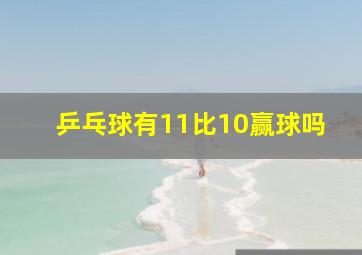 乒乓球有11比10赢球吗